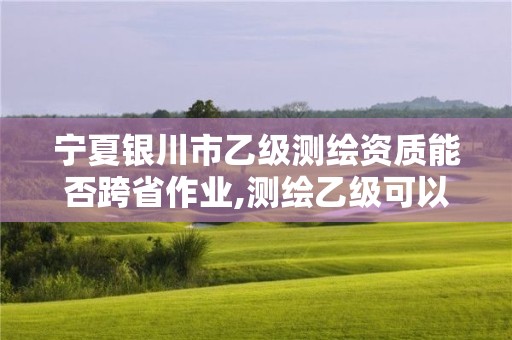 宁夏银川市乙级测绘资质能否跨省作业,测绘乙级可以